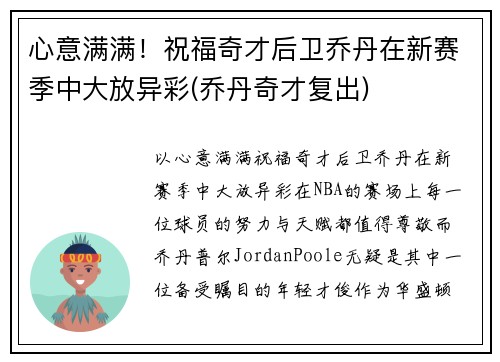 心意满满！祝福奇才后卫乔丹在新赛季中大放异彩(乔丹奇才复出)

以心意满满祝福奇才后卫乔丹在新赛季中大放异彩在NBA的赛场上每一位球员的努力与天赋都值得尊敬而乔丹普尔JordanPoole无疑是其中一位备受瞩目的年轻才俊作为华盛顿